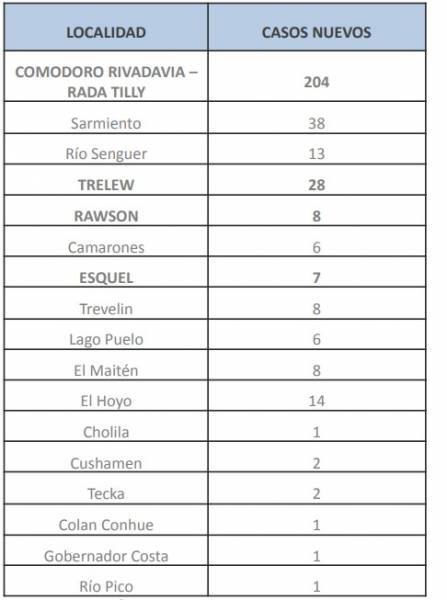 | LOCALIDAD | CASOS NUEVOS |
|---|---|
| COMODORO RIVADAVIA – RADA TILLY | 204 |
| Sarmiento | 38 |
| Río Senguer | 13 |
| TRELEW | 28 |
| RAWSON | 8 |
| Camarones | 6 |
| ESQUEL | 7 |
| Trevelin | 8 |
| Lago Puelo | 6 |
| El Maitén | 8 |
| El Hoyo | 14 |
| Cholila | 1 |
| Cushamen | 2 |
| Tecka | 2 |
| Colan Conhue | 1 |
| Gobernador Costa | 1 |
| Río Pico | 1 |